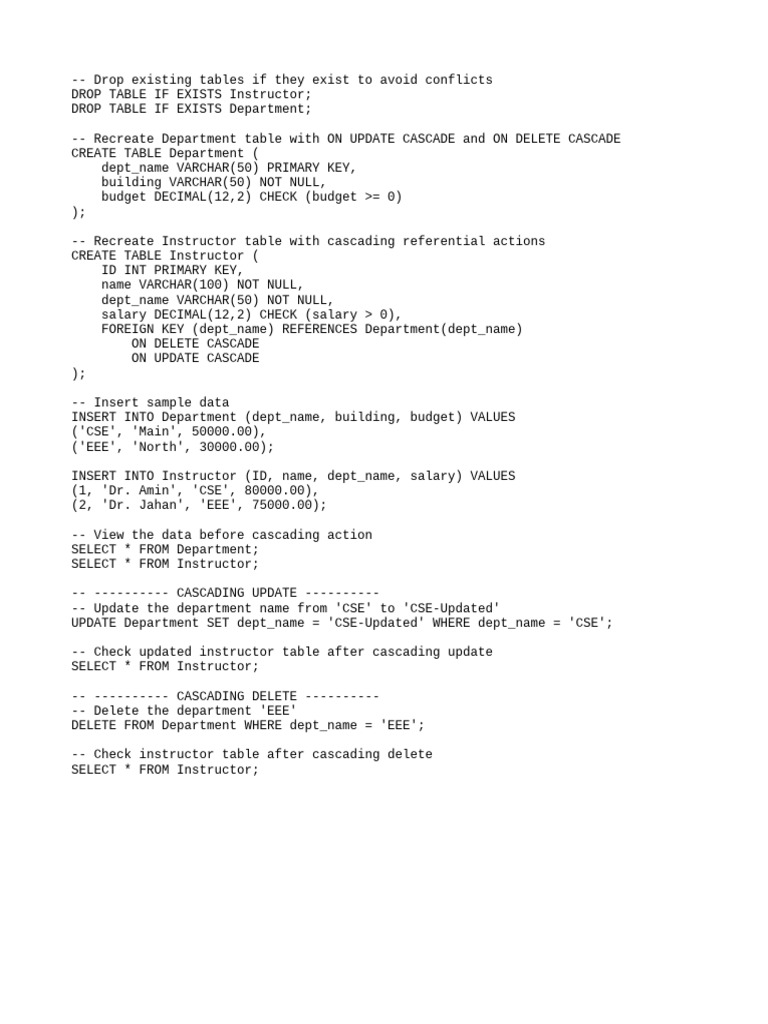 -- Drop existing tables if they exist to avoid conflicts
DROP TABLE IF EXISTS Instructor;
DROP TABLE IF EXISTS Department;

-- Recreate Department table with ON UPDATE CASCADE and ON DELETE CASCADE
CREATE TABLE Department (
    dept_name VARCHAR(50) PRIMARY KEY,
    building VARCHAR(50) NOT NULL,
    budget DECIMAL(12,2) CHECK (budget >= 0)
);

-- Recreate Instructor table with cascading referential actions
CREATE TABLE Instructor (
    ID INT PRIMARY KEY,
    name VARCHAR(100) NOT NULL,
    dept_name VARCHAR(50) NOT NULL,
    salary DECIMAL(12,2) CHECK (salary > 0),
    FOREIGN KEY (dept_name) REFERENCES Department(dept_name)
        ON DELETE CASCADE
        ON UPDATE CASCADE
);

-- Insert sample data
INSERT INTO Department (dept_name, building, budget) VALUES
('CSE', 'Main', 50000.00),
('EEE', 'North', 30000.00);

INSERT INTO Instructor (ID, name, dept_name, salary) VALUES
(1, 'Dr. Amin', 'CSE', 80000.00),
(2, 'Dr. Jahan', 'EEE', 75000.00);

-- View the data before cascading action
SELECT * FROM Department;
SELECT * FROM Instructor;

-- ---------- CASCADING UPDATE ----------
-- Update the department name from 'CSE' to 'CSE-Updated'
UPDATE Department SET dept_name = 'CSE-Updated' WHERE dept_name = 'CSE';

-- Check updated instructor table after cascading update
SELECT * FROM Instructor;

-- ---------- CASCADING DELETE ----------
-- Delete the department 'EEE'
DELETE FROM Department WHERE dept_name = 'EEE';

-- Check instructor table after cascading delete
SELECT * FROM Instructor;